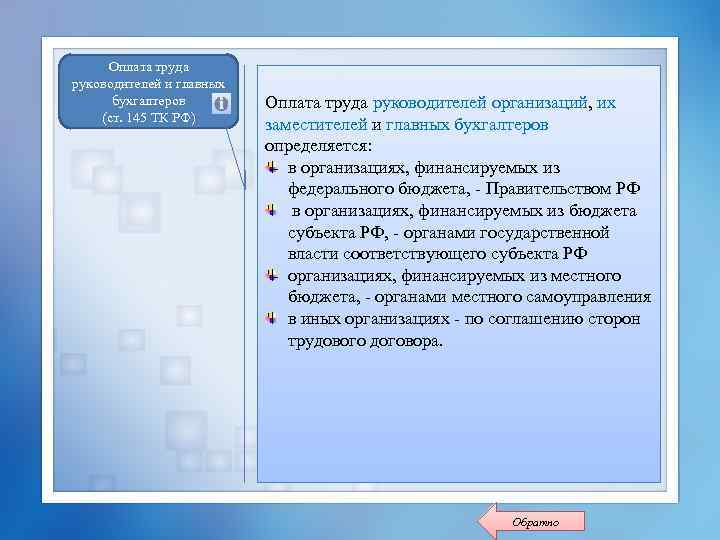 Оплата труда руководителей и главных бухгалтеров (ст. 145 ТК РФ)

Оплата труда руководителей организаций, их заместителей и главных бухгалтеров определяется:
в организациях, финансируемых из федерального бюджета, - Правительством РФ
в организациях, финансируемых из бюджета субъекта РФ, - органами государственной власти соответствующего субъекта РФ
организациях, финансируемых из местного бюджета, - органами местного самоуправления
в иных организациях - по соглашению сторон трудового договора.

Обратно